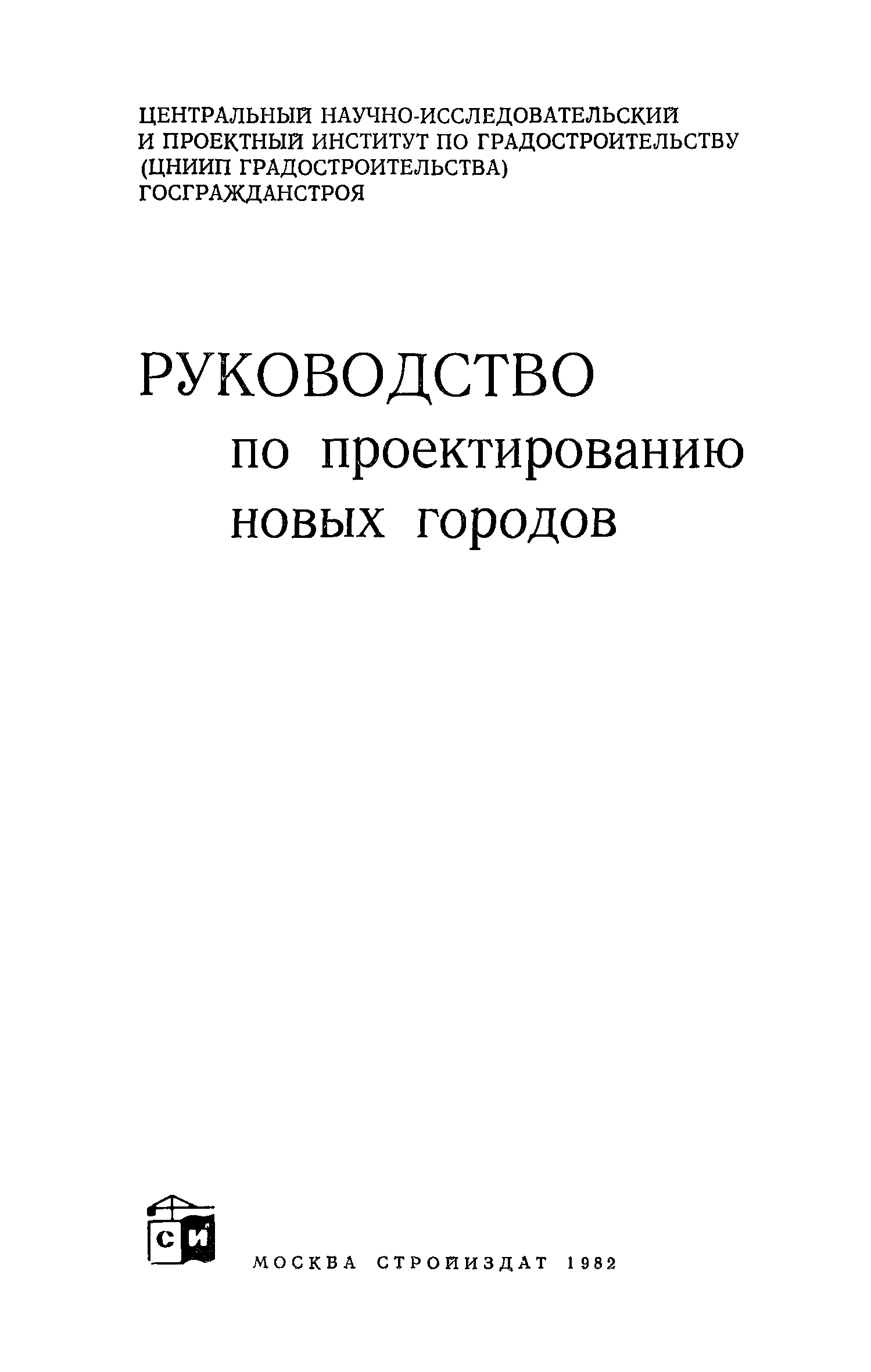 ЦЕНТРАЛЬНЫЙ НАУЧНО-ИССЛЕДОВАТЕЛЬСКИЙ
И ПРОЕКТНЫЙ ИНСТИТУТ ПО ГРАДОСТРОИТЕЛЬСТВУ
(ЦНИИП ГРАДОСТРОИТЕЛЬСТВА)
ГОСГРАЖДАНСТРОЯ

РУКОВОДСТВО
по проектированию
новых городов

СИ

МОСКВА СТРОЙИЗДАТ 1982